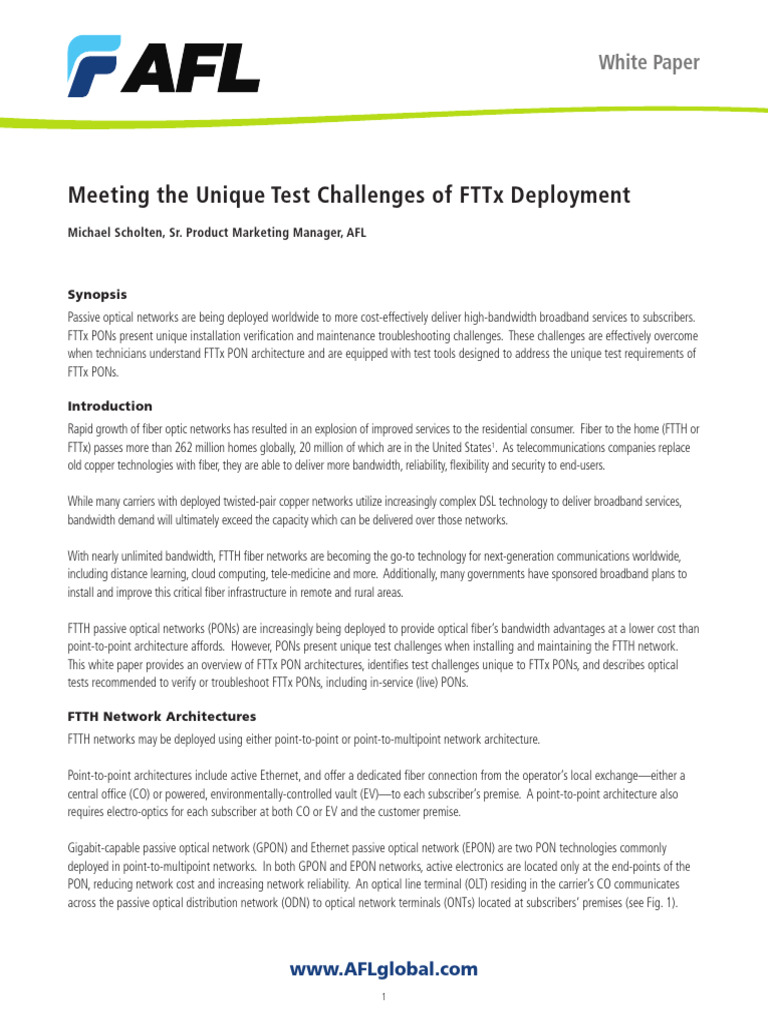 AFL

White Paper

Meeting the Unique Test Challenges of FTTx Deployment

Michael Scholten, Sr. Product Marketing Manager, AFL

Synopsis

Passive optical networks are being deployed worldwide to more cost-effectively deliver high-bandwidth broadband services to subscribers. FTTx PONs present unique installation verification and maintenance troubleshooting challenges. These challenges are effectively overcome when technicians understand FTTx PON architecture and are equipped with test tools designed to address the unique test requirements of FTTx PONs.

Introduction

Rapid growth of fiber optic networks has resulted in an explosion of improved services to the residential consumer. Fiber to the home (FTTH or FTTx) passes more than 262 million homes globally, 20 million of which are in the United States$^1$. As telecommunications companies replace old copper technologies with fiber, they are able to deliver more bandwidth, reliability, flexibility and security to end-users.

While many carriers with deployed twisted-pair copper networks utilize increasingly complex DSL technology to deliver broadband services, bandwidth demand will ultimately exceed the capacity which can be delivered over those networks.

With nearly unlimited bandwidth, FTTH fiber networks are becoming the go-to technology for next-generation communications worldwide, including distance learning, cloud computing, tele-medicine and more. Additionally, many governments have sponsored broadband plans to install and improve this critical fiber infrastructure in remote and rural areas.

FTTH passive optical networks (PONs) are increasingly being deployed to provide optical fiber's bandwidth advantages at a lower cost than point-to-point architecture affords. However, PONs present unique test challenges when installing and maintaining the FTTH network. This white paper provides an overview of FTTx PON architectures, identifies test challenges unique to FTTx PONs, and describes optical tests recommended to verify or troubleshoot FTTx PONs, including in-service (live) PONs.

FTTH Network Architectures

FTTH networks may be deployed using either point-to-point or point-to-multipoint network architecture.

Point-to-point architectures include active Ethernet, and offer a dedicated fiber connection from the operator's local exchange—either a central office (CO) or powered, environmentally-controlled vault (EV)—to each subscriber's premise. A point-to-point architecture also requires electro-optics for each subscriber at both CO or EV and the customer premise.

Gigabit-capable passive optical network (GPON) and Ethernet passive optical network (EPON) are two PON technologies commonly deployed in point-to-multipoint networks. In both GPON and EPON networks, active electronics are located only at the end-points of the PON, reducing network cost and increasing network reliability. An optical line terminal (OLT) residing in the carrier's CO communicates across the passive optical distribution network (ODN) to optical network terminals (ONTs) located at subscribers' premises (see Fig. 1).

www.AFLglobal.com

1